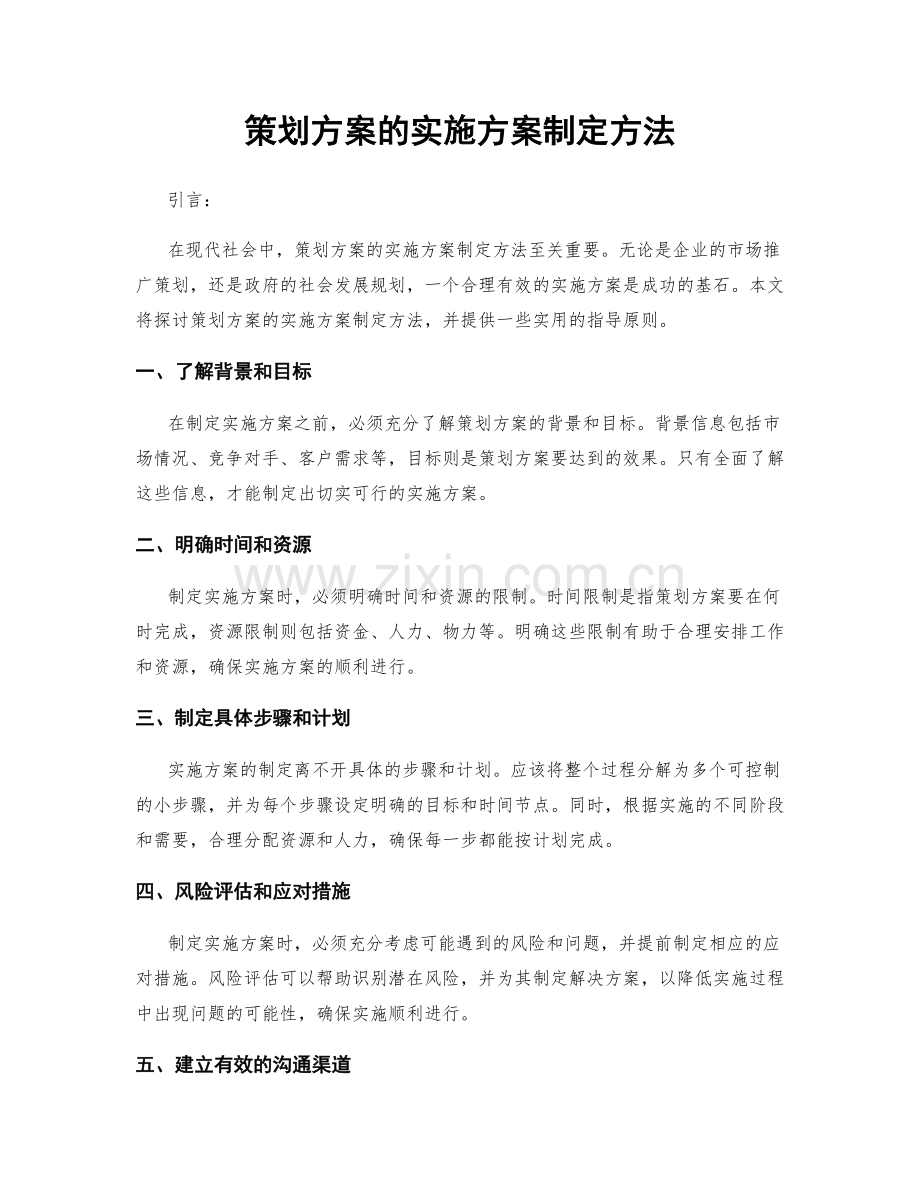 策划方案的实施方案制定方法

引言：

在现代社会中，策划方案的实施方案制定方法至关重要。无论是企业的市场推广策划，还是政府的社会发展规划，一个合理有效的实施方案是成功的基石。本文将探讨策划方案的实施方案制定方法，并提供一些实用的指导原则。

一、了解背景和目标

在制定实施方案之前，必须充分了解策划方案的背景和目标。背景信息包括市场情况、竞争对手、客户需求等，目标则是策划方案要达到的效果。只有全面了解这些信息，才能制定出切实可行的实施方案。

二、明确时间和资源

制定实施方案时，必须明确时间和资源的限制。时间限制是指策划方案要在何时完成，资源限制则包括资金、人力、物力等。明确这些限制有助于合理安排工作和资源，确保实施方案的顺利进行。

三、制定具体步骤和计划

实施方案的制定离不开具体的步骤和计划。应该将整个过程分解为多个可控制的小步骤，并为每个步骤设定明确的目标和时间节点。同时，根据实施的不同阶段和需要，合理分配资源和人力，确保每一步都能按计划完成。

四、风险评估和应对措施

制定实施方案时，必须充分考虑可能遇到的风险和问题，并提前制定相应的应对措施。风险评估可以帮助识别潜在风险，并为其制定解决方案，以降低实施过程中出现问题的可能性，确保实施顺利进行。

五、建立有效的沟通渠道

www.zixin.com.cn